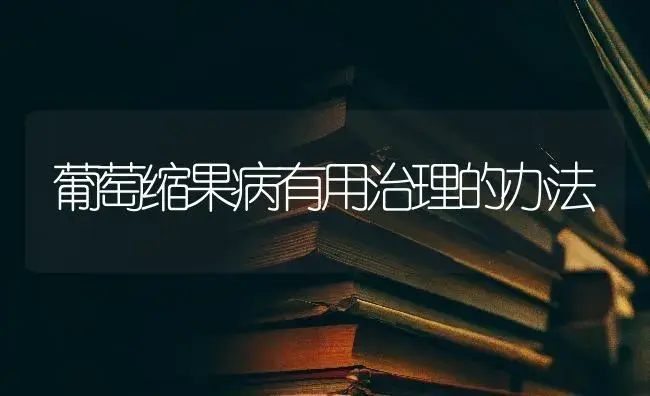 葡萄缩果病有用治理的办法